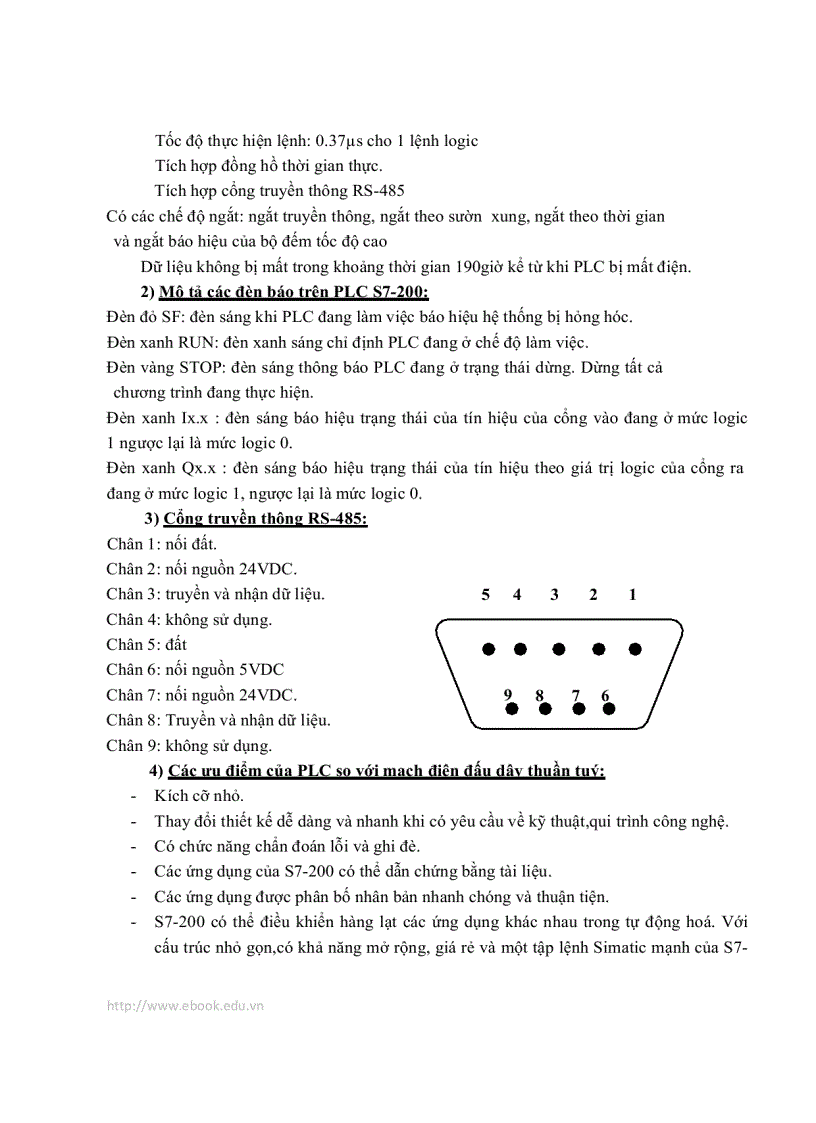 Tốc độ thực hiện lệnh: 0.37µs cho 1 lệnh logic
Tích hợp đồng hồ thời gian thực.
Tích hợp cổng truyền thông RS-485
Có các chế độ ngắt: ngắt truyền thông, ngắt theo sườn xung, ngắt theo thời gian và ngắt báo hiệu của bộ đếm tốc độ cao
Dữ liệu không bị mất trong khoảng thời gian 190giờ kể từ khi PLC bị mất điện.

2) Mô tả các đèn báo trên PLC S7-200:
Đèn đỏ SF: đèn sáng khi PLC đang làm việc báo hiệu hệ thống bị hỏng hóc.
Đèn xanh RUN: đèn xanh sáng chỉ định PLC đang ở chế độ làm việc.
Đèn vàng STOP: đèn sáng thông báo PLC đang ở trạng thái dừng. Dừng tất cả chương trình đang thực hiện.
Đèn xanh Ix.x : đèn sáng báo hiệu trạng thái của tín hiệu của cổng vào đang ở mức logic 1 ngược lại là mức logic 0.
Đèn xanh Qx.x : đèn sáng báo hiệu trạng thái của tín hiệu theo giá trị logic của cổng ra đang ở mức logic 1, ngược lại là mức logic 0.

3) Cổng truyền thông RS-485:
Chân 1: nối đất.
Chân 2: nối nguồn 24VDC.
Chân 3: truyền và nhận dữ liệu.
Chân 4: không sử dụng.
Chân 5: đất
Chân 6: nối nguồn 5VDC
Chân 7: nối nguồn 24VDC.
Chân 8: Truyền và nhận dữ liệu.
Chân 9: không sử dụng.

5 4 3 2 1
9 8 7 6

4) Các ưu điểm của PLC so với mạch điện đấu dây thuần tuý:
- Kích cỡ nhỏ.
- Thay đổi thiết kế dễ dàng và nhanh khi có yêu cầu về kỹ thuật,qui trình công nghệ.
- Có chức năng chẩn đoán lỗi và ghi đè.
- Các ứng dụng của S7-200 có thể dẫn chứng bằng tài liệu.
- Các ứng dụng được phân bố nhân bản nhanh chóng và thuận tiện.
- S7-200 có thể điều khiển hàng lạt các ứng dụng khác nhau trong tự động hoá. Với cấu trúc nhỏ gọn,có khả năng mở rộng, giá rẻ và một tập lệnh Simatic mạnh của S7-

http://www.ebook.edu.vn